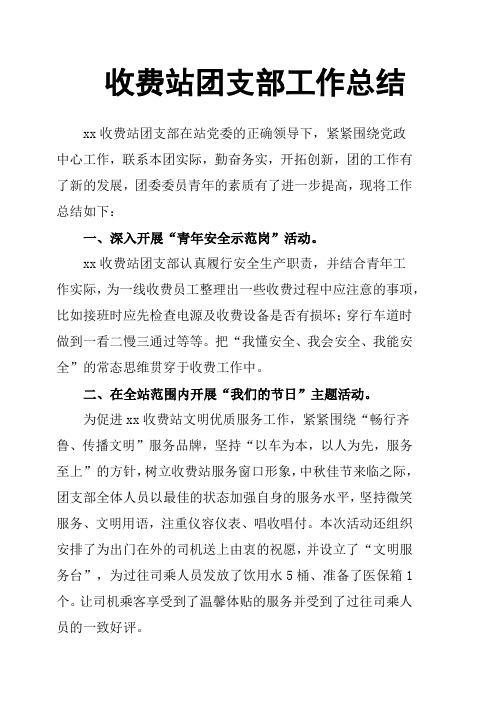 收费站团支部工作总结

xx 收费站团支部在站党委的正确领导下，紧紧围绕党政中心工作，联系本团实际，勤奋务实，开拓创新，团的工作有了新的发展，团委委员青年的素质有了进一步提高，现将工作总结如下：

一、深入开展“青年安全示范岗”活动。

xx 收费站团支部认真履行安全生产职责，并结合青年工作实际，为一线收费员工整理出一些收费过程中应注意的事项，比如接班时应先检查电源及收费设备是否有损坏；穿行车道时做到一看二慢三通过等等。把“我懂安全、我会安全、我能安全”的常态思维贯穿于收费工作中。

二、在全站范围内开展“我们的节日”主题活动。

为促进 xx 收费站文明优质服务工作，紧紧围绕“畅行齐鲁、传播文明”服务品牌，坚持“以车为本，以人为先，服务至上”的方针，树立收费站服务窗口形象，中秋佳节来临之际，团支部全体人员以最佳的状态加强自身的服务水平，坚持微笑服务、文明用语，注重仪容仪表、唱收唱付。本次活动还组织安排了为出门在外的司机送上由衷的祝愿，并设立了“文明服务台”，为过往司乘人员发放了饮用水 5 桶、准备了医保箱 1 个。让司机乘客享受到了温馨体贴的服务并受到了过往司乘人员的一致好评。